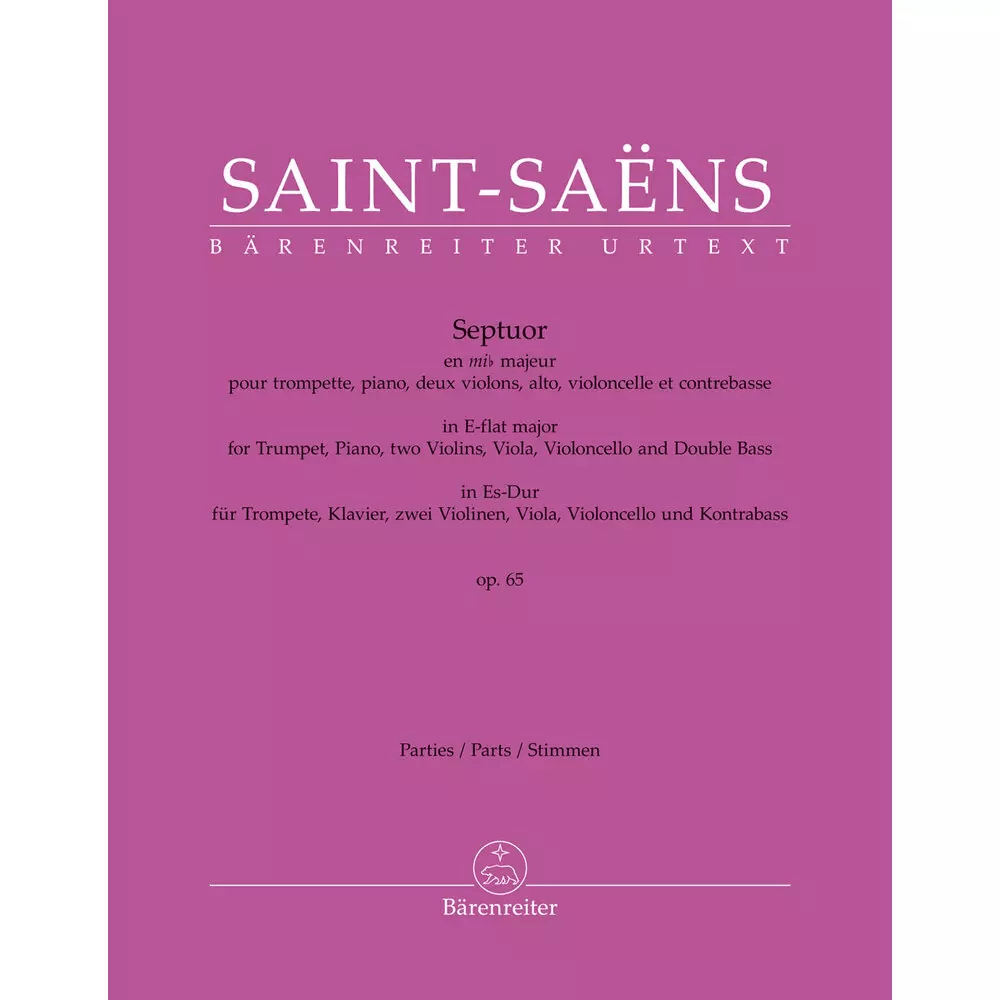 SAINT-SAËNS
BÄRENREITER URTEXT

Septuor
en mi♭ majeur
pour trompette, piano, deux violons, alto, violoncelle et contrebasse

in E-flat major
for Trumpet, Piano, two Violins, Viola, Violoncello and Double Bass

in Es-Dur
für Trompete, Klavier, zwei Violinen, Viola, Violoncello und Kontrabass

op. 65

Parties / Parts / Stimmen

Bärenreiter